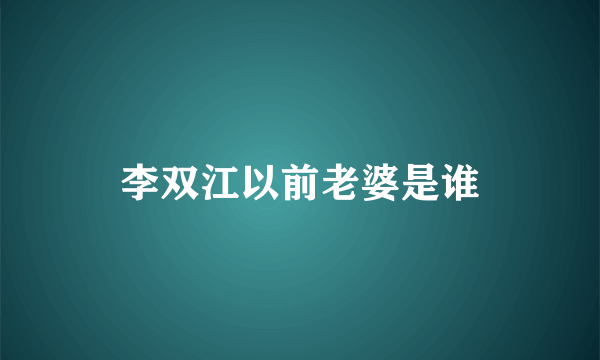 李双江以前老婆是谁